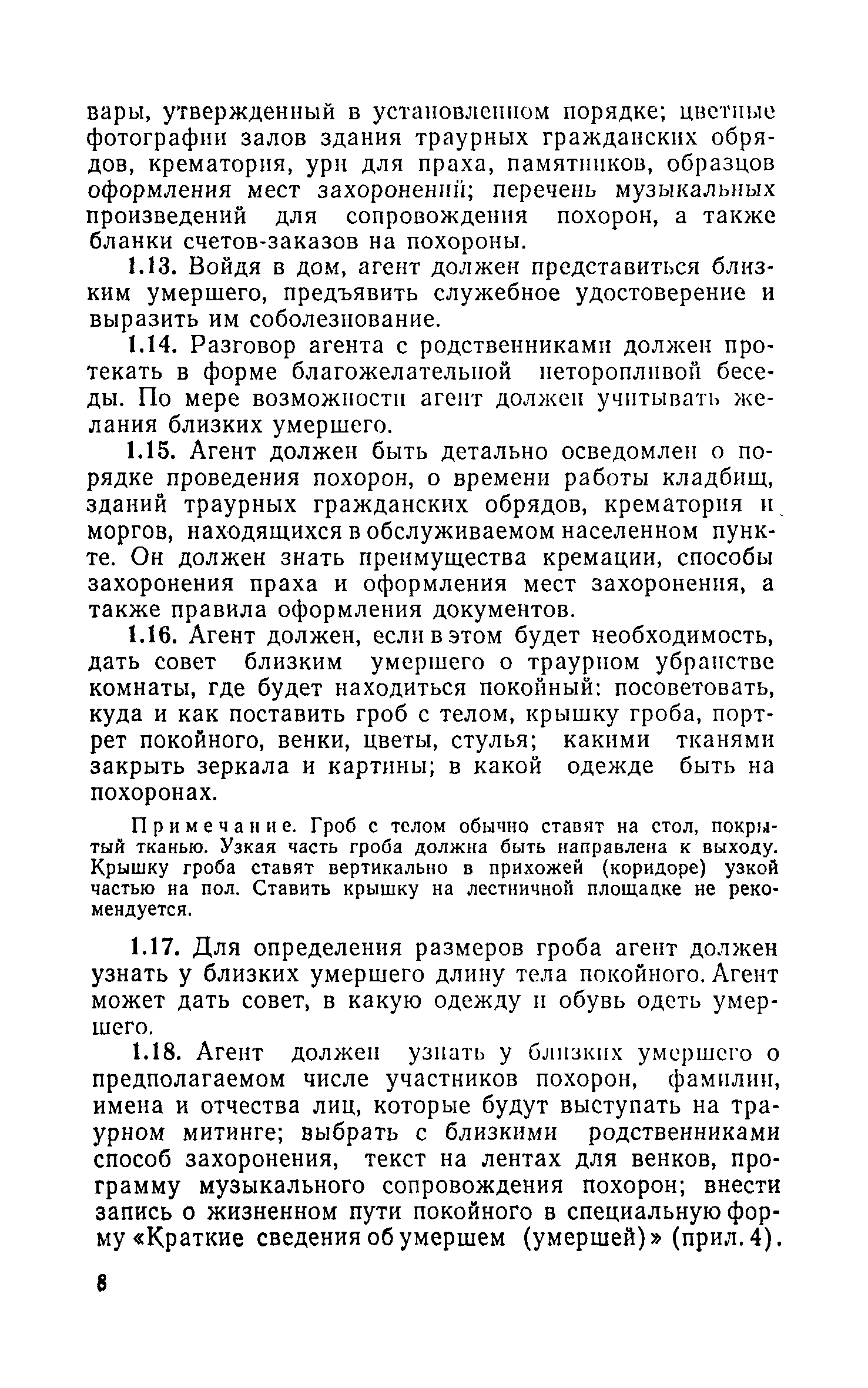 вары, утвержденный в установленном порядке; цветные фотографии залов здания траурных гражданских обрядов, крематория, урн для праха, памятников, образцов оформления мест захоронений; перечень музыкальных произведений для сопровождения похорон, а также бланки счетов-заказов на похороны.

1.13. Войдя в дом, агент должен представиться близким умершего, предъявить служебное удостоверение и выразить им соболезнование.

1.14. Разговор агента с родственниками должен протекать в форме благожелательной неторопливой беседы. По мере возможности агент должен учитывать желания близких умершего.

1.15. Агент должен быть детально осведомлен о порядке проведения похорон, о времени работы кладбищ, зданий траурных гражданских обрядов, крематория и моргов, находящихся в обслуживаемом населенном пункте. Он должен знать преимущества кремации, способы захоронения праха и оформления мест захоронения, а также правила оформления документов.

1.16. Агент должен, если в этом будет необходимость, дать совет близким умершего о траурном убранстве комнаты, где будет находиться покойный: посоветовать, куда и как поставить гроб с телом, крышку гроба, портрет покойного, венки, цветы, стулья; какими тканями закрыть зеркала и картины; в какой одежде быть на похоронах.

Примечание. Гроб с телом обычно ставят на стол, покрытый тканью. Узкая часть гроба должна быть направлена к выходу. Крышку гроба ставят вертикально в прихожей (коридоре) узкой частью на пол. Ставить крышку на лестничной площадке не рекомендуется.

1.17. Для определения размеров гроба агент должен узнать у близких умершего длину тела покойного. Агент может дать совет, в какую одежду и обувь одеть умершего.

1.18. Агент должен узнать у близких умершего о предполагаемом числе участников похорон, фамилии, имена и отчества лиц, которые будут выступать на траурном митинге; выбрать с близкими родственниками способ захоронения, текст на лентах для венков, программу музыкального сопровождения похорон; внести запись о жизненном пути покойного в специальную форму «Краткие сведения об умершем (умершей)» (прил. 4).

8